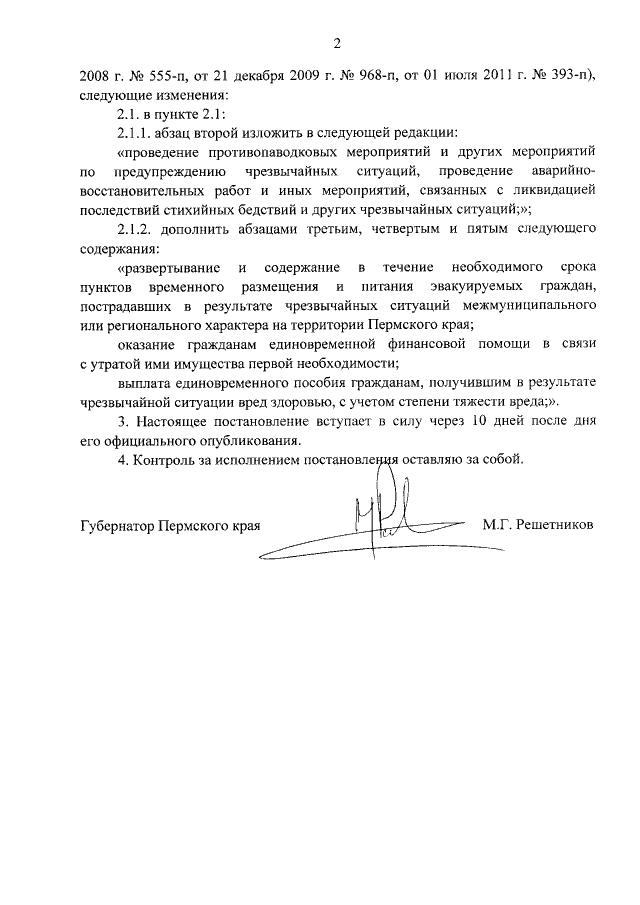 2

2008 г. № 555-п, от 21 декабря 2009 г. № 968-п, от 01 июля 2011 г. № 393-п), следующие изменения:

2.1. в пункте 2.1:

2.1.1. абзац второй изложить в следующей редакции:

«проведение противопаводковых мероприятий и других мероприятий по предупреждению чрезвычайных ситуаций, проведение аварийно-восстановительных работ и иных мероприятий, связанных с ликвидацией последствий стихийных бедствий и других чрезвычайных ситуаций;»;

2.1.2. дополнить абзацами третьим, четвертым и пятым следующего содержания:

«развертывание и содержание в течение необходимого срока пунктов временного размещения и питания эвакуируемых граждан, пострадавших в результате чрезвычайных ситуаций межмуниципального или регионального характера на территории Пермского края;

оказание гражданам единовременной финансовой помощи в связи с утратой ими имущества первой необходимости;

выплата единовременного пособия гражданам, получившим в результате чрезвычайной ситуации вред здоровью, с учетом степени тяжести вреда;».

3. Настоящее постановление вступает в силу через 10 дней после дня его официального опубликования.

4. Контроль за исполнением постановления оставляю за собой.

Губернатор Пермского края М.Г. Решетников